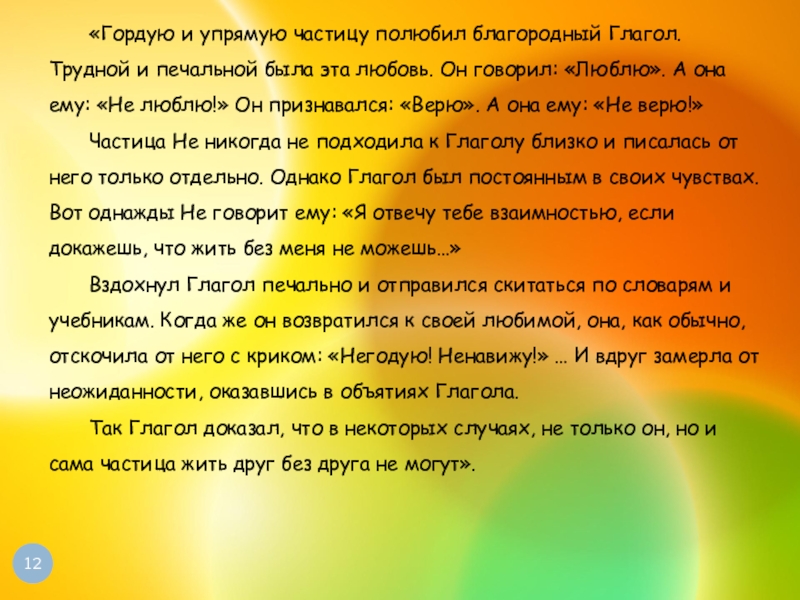 «Гордую и упрямую частицу полюбил благородный Глагол. Трудной и печальной была эта любовь. Он говорил: «Люблю». А она ему: «Не люблю!» Он признавался: «Верю». А она ему: «Не верю!»

Частица Не никогда не подходила к Глаголу близко и писалась от него только отдельно. Однако Глагол был постоянным в своих чувствах. Вот однажды Не говорит ему: «Я отвечу тебе взаимностью, если докажешь, что жить без меня не можешь…»

Вздохнул Глагол печально и отправился скитаться по словарям и учебникам. Когда же он возвратился к своей любимой, она, как обычно, отскочила от него с криком: «Негодую! Ненавижу!» … И вдруг замерла от неожиданности, оказавшись в объятиях Глагола.

Так Глагол доказал, что в некоторых случаях, не только он, но и сама частица жить друг без друга не могут».

12